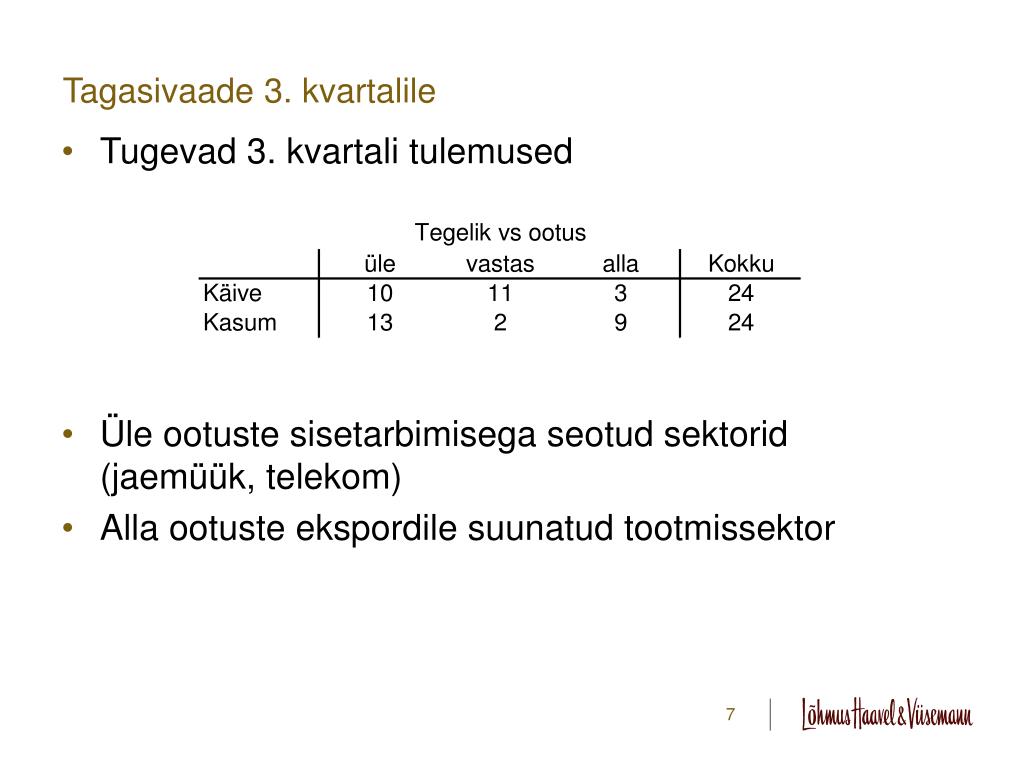 Tagasivaade 3. kvartalile

• Tugevad 3. kvartali tulemused

Tegelik vs ootus

| | üle | vastas | alla | Kokku |
|---|---|---|---|---|
| Käive | 10 | 11 | 3 | 24 |
| Kasum | 13 | 2 | 9 | 24 |

• Üle ootuste sisetarbimisega seotud sektorid (jaemüük, telekom)
• Alla ootuste ekspordile suunatud tootmissektor

7

Lõhmus Haavel & Viisemann